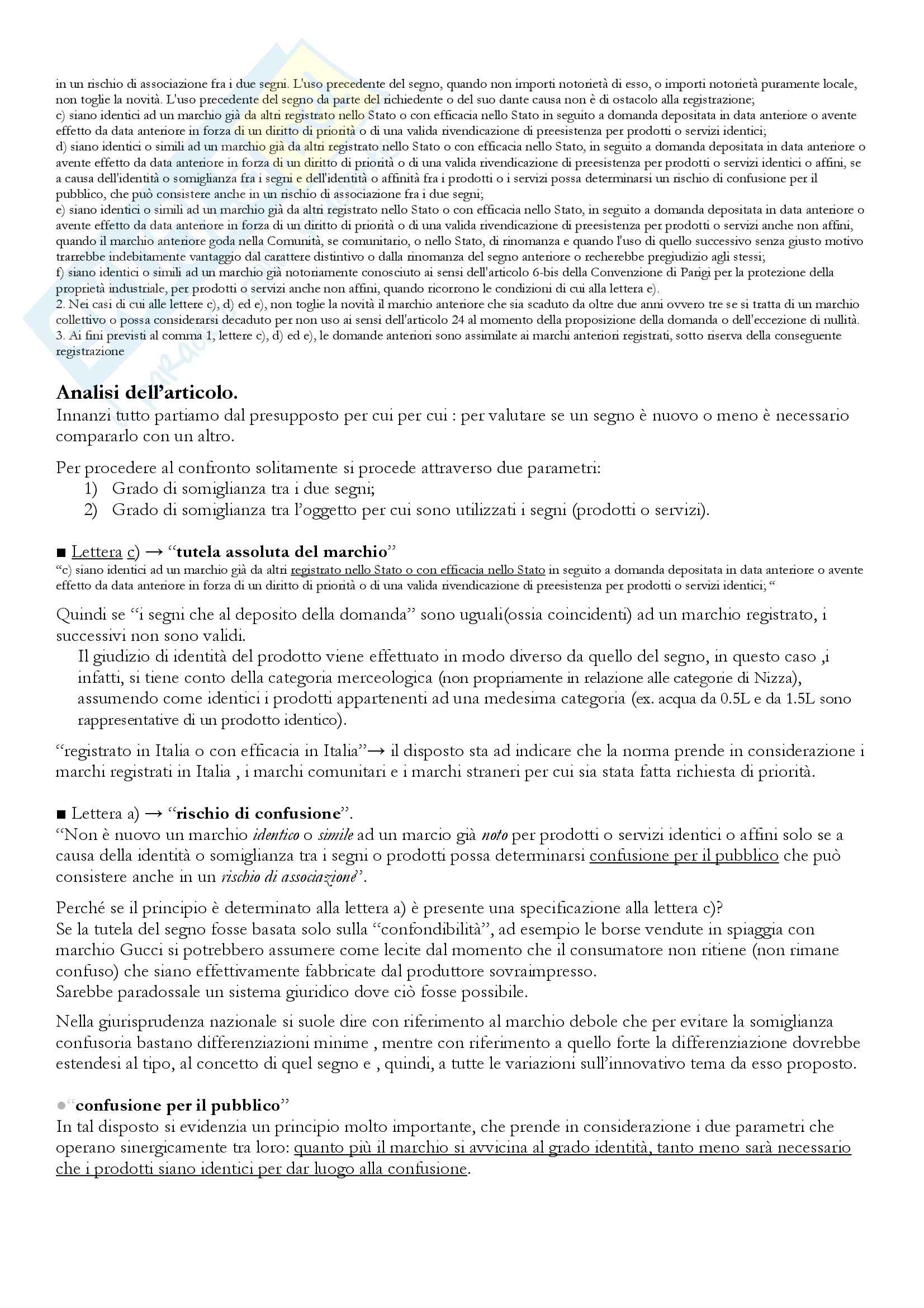 in un rischio di associazione fra i due segni. L'uso precedente del segno, quando non importi notorietà di esso, o importi notorietà puramente locale, non toglie la novità. L'uso precedente del segno da parte del richiedente o del suo dante causa non è di ostacolo alla registrazione;
c) siano identici ad un marchio già da altri registrato nello Stato o con efficacia nello Stato in seguito a domanda depositata in data anteriore o avente effetto da data anteriore in forza di un diritto di priorità o di una valida rivendicazione di preesistenza per prodotti o servizi identici;
d) siano identici o simili ad un marchio già da altri registrato nello Stato o con efficacia nello Stato, in seguito a domanda depositata in data anteriore o avente effetto da data anteriore in forza di un diritto di priorità o di una valida rivendicazione di preesistenza per prodotti o servizi identici o affini, se a causa dell'identità o somiglianza fra i segni e dell'identità o affinità fra i prodotti o i servizi possa determinarsi un rischio di confusione per il pubblico, che può consistere anche in un rischio di associazione fra i due segni;
e) siano identici o simili ad un marchio già da altri registrato nello Stato o con efficacia nello Stato, in seguito a domanda depositata in data anteriore o avente effetto da data anteriore in forza di un diritto di priorità o di una valida rivendicazione di preesistenza per prodotti o servizi anche non affini, quando il marchio anteriore goda nella Comunità, se comunitario, o nello Stato, di rinomanza e quando l'uso di quello successivo senza giusto motivo trarrebbe indebitamente vantaggio dal carattere distintivo o dalla rinomanza del segno anteriore o recherebbe pregiudizio agli stessi;
f) siano identici o simili ad un marchio già notoriamente conosciuto ai sensi dell'articolo 6-bis della Convenzione di Parigi per la protezione della proprietà industriale, per prodotti o servizi anche non affini, quando ricorrono le condizioni di cui alla lettera e).
2. Nei casi di cui alle lettere c), d) ed e), non toglie la novità il marchio anteriore che sia scaduto da oltre due anni ovvero tre se si tratta di un marchio collettivo o possa considerarsi decaduto per non uso ai sensi dell'articolo 24 al momento della proposizione della domanda o dell'eccezione di nullità.
3. Ai fini previsti al comma 1, lettere c), d) ed e), le domande anteriori sono assimilate ai marchi anteriori registrati, sotto riserva della conseguente registrazione

Analisi dell'articolo.
Innanzi tutto partiamo dal presupposto per cui per cui : per valutare se un segno è nuovo o meno è necessario compararlo con un altro.

Per procedere al confronto solitamente si procede attraverso due parametri:
1) Grado di somiglianza tra i due segni;
2) Grado di somiglianza tra l'oggetto per cui sono utilizzati i segni (prodotti o servizi).

■ Lettera c) → "tutela assoluta del marchio"
"c) siano identici ad un marchio già da altri registrato nello Stato o con efficacia nello Stato in seguito a domanda depositata in data anteriore o avente effetto da data anteriore in forza di un diritto di priorità o di una valida rivendicazione di preesistenza per prodotti o servizi identici; "

Quindi se "i segni che al deposito della domanda" sono uguali(ossia coincidenti) ad un marchio registrato, i successivi non sono validi.
Il giudizio di identità del prodotto viene effettuato in modo diverso da quello del segno, in questo caso ,i infatti, si tiene conto della categoria merceologica (non propriamente in relazione alle categorie di Nizza), assumendo come identici i prodotti appartenenti ad una medesima categoria (ex. acqua da 0.5L e da 1.5L sono rappresentative di un prodotto identico).

"registrato in Italia o con efficacia in Italia"→ il disposto sta ad indicare che la norma prende in considerazione i marchi registrati in Italia , i marchi comunitari e i marchi straneri per cui sia stata fatta richiesta di priorità.

■ Lettera a) → "rischio di confusione".
"Non è nuovo un marchio identico o simile ad un marcio già noto per prodotti o servizi identici o affini solo se a causa della identità o somiglianza tra i segni o prodotti possa determinarsi confusione per il pubblico che può consistere anche in un rischio di associazione".

Perché se il principio è determinato alla lettera a) è presente una specificazione alla lettera c)?
Se la tutela del segno fosse basata solo sulla "confondibilità", ad esempio le borse vendute in spiaggia con marchio Gucci si potrebbero assumere come lecite dal momento che il consumatore non ritiene (non rimane confuso) che siano effettivamente fabbricate dal produttore sovraimpresso.
Sarebbe paradossale un sistema giuridico dove ciò fosse possibile.

Nella giurisprudenza nazionale si suole dire con riferimento al marchio debole che per evitare la somiglianza confusoria bastano differenziazioni minime , mentre con riferimento a quello forte la differenziazione dovrebbe estendesi al tipo, al concetto di quel segno e , quindi, a tutte le variazioni sull'innovativo tema da esso proposto.

●"confusione per il pubblico"
In tal disposto si evidenzia un principio molto importante, che prende in considerazione i due parametri che operano sinergicamente tra loro: quanto più il marchio si avvicina al grado identità, tanto meno sarà necessario che i prodotti siano identici per dar luogo alla confusione.